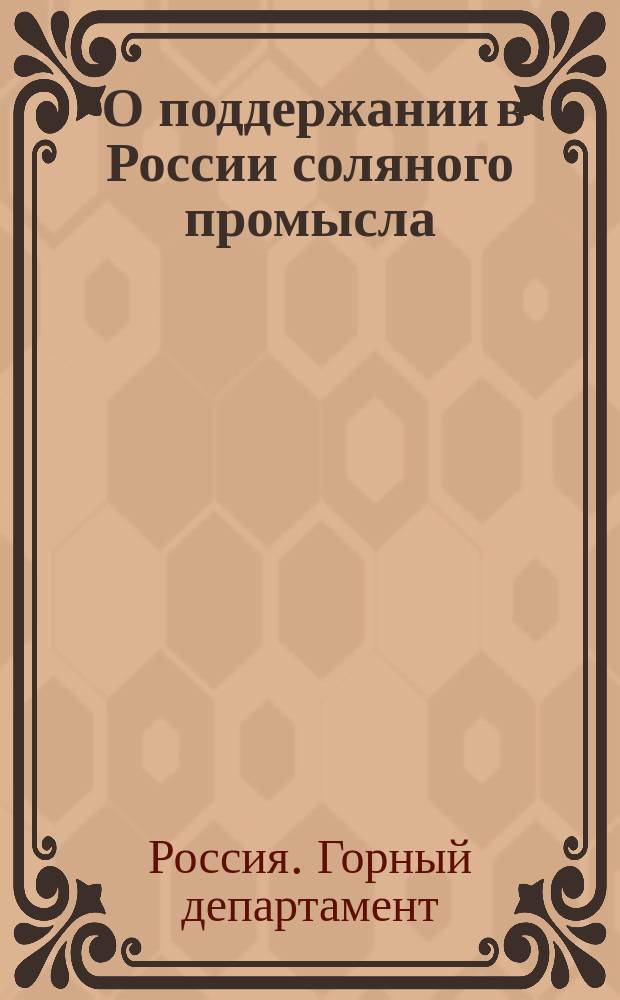 О поддержании в России соляного промысла

Россия. Горный департамент